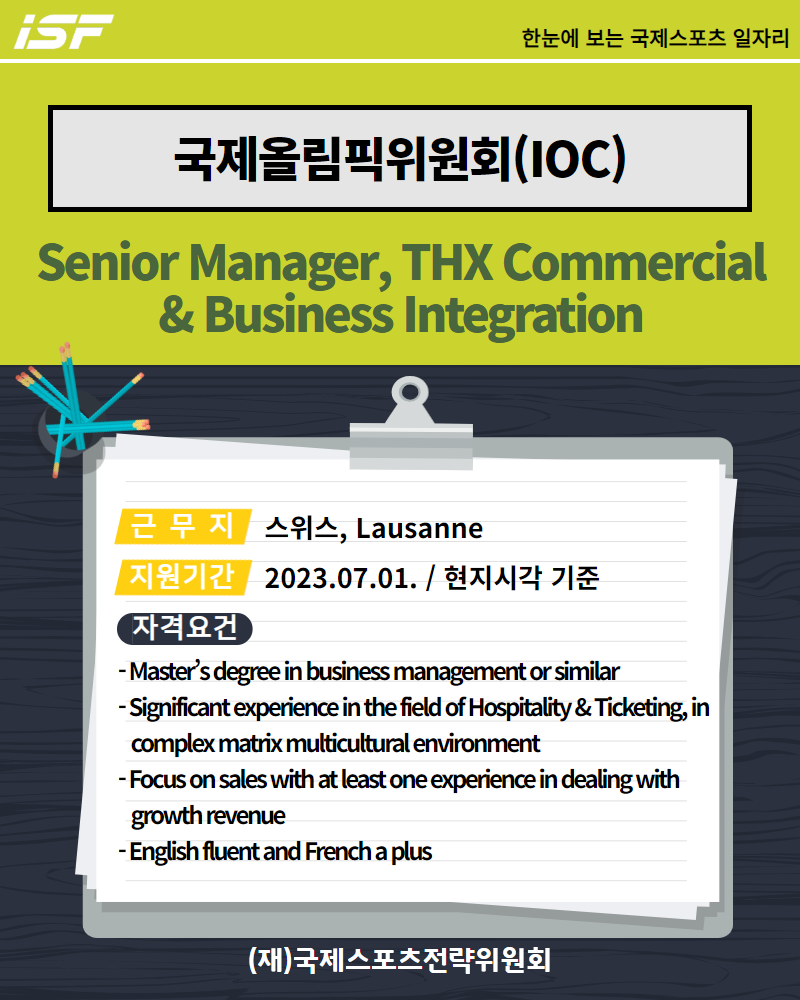 iSF

한눈에 보는 국제스포츠 일자리

국제올림픽위원회(IOC)

Senior Manager, THX Commercial & Business Integration

근 무 지 스위스, Lausanne

지원기간 2023.07.01. / 현지시각 기준

자격요건

- Master's degree in business management or similar
- Significant experience in the field of Hospitality & Ticketing, in complex matrix multicultural environment
- Focus on sales with at least one experience in dealing with growth revenue
- English fluent and French a plus

(재)국제스포츠전략위원회